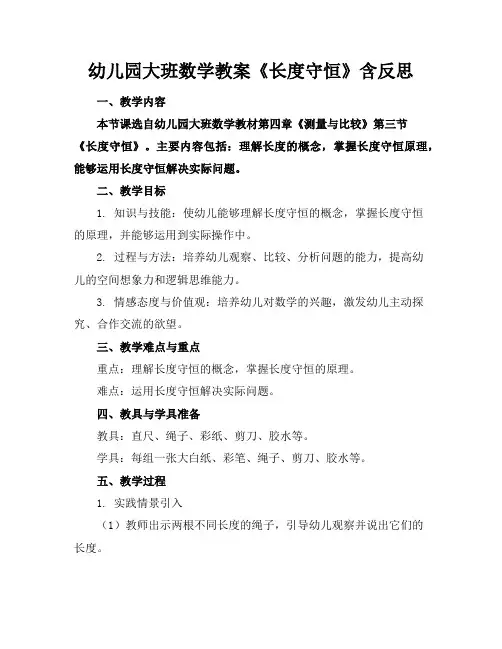 幼儿园大班数学教案《长度守恒》含反思

一、教学内容

本节课选自幼儿园大班数学教材第四章《测量与比较》第三节《长度守恒》。主要内容包括：理解长度的概念，掌握长度守恒原理，能够运用长度守恒解决实际问题。

二、教学目标

1. 知识与技能：使幼儿能够理解长度守恒的概念，掌握长度守恒的原理，并能够运用到实际操作中。

2. 过程与方法：培养幼儿观察、比较、分析问题的能力，提高幼儿的空间想象力和逻辑思维能力。

3. 情感态度与价值观：培养幼儿对数学的兴趣，激发幼儿主动探究、合作交流的欲望。

三、教学难点与重点

重点：理解长度守恒的概念，掌握长度守恒的原理。

难点：运用长度守恒解决实际问题。

四、教具与学具准备

教具：直尺、绳子、彩纸、剪刀、胶水等。

学具：每组一张大白纸、彩笔、绳子、剪刀、胶水等。

五、教学过程

1. 实践情景引入

（1）教师出示两根不同长度的绳子，引导幼儿观察并说出它们的长度。